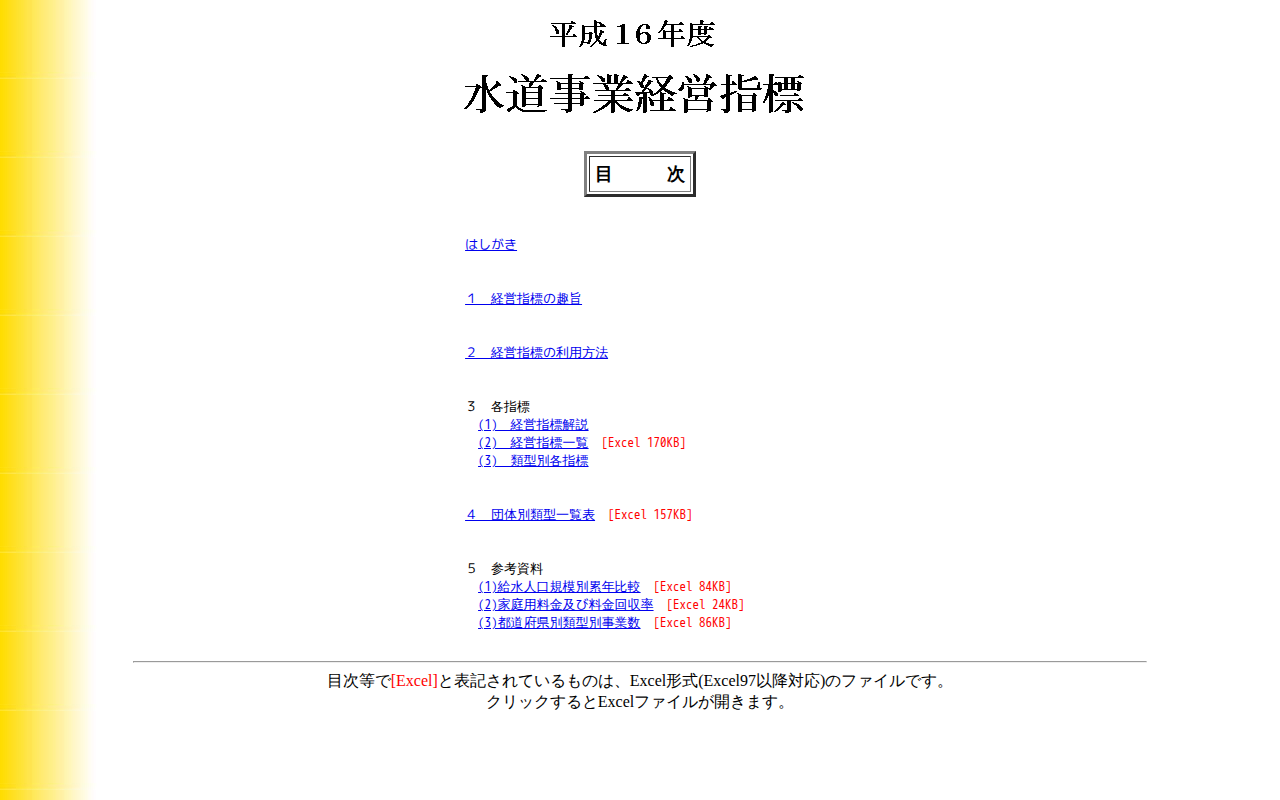 平成１６年度

水道事業経営指標

目　　次

はしがき

１　経営指標の趣旨

２　経営指標の利用方法

３　各指標
(1)　経営指標解説
(2)　経営指標一覧　[Excel 170KB]
(3)　類型別各指標

４　団体別類型一覧表　[Excel 157KB]

５　参考資料
(1)給水人口規模別累年比較　[Excel 84KB]
(2)家庭用料金及び料金回収率　[Excel 24KB]
(3)都道府県別類型別事業数　[Excel 86KB]

目次等で[Excel]と表記されているものは、Excel形式(Excel97以降対応)のファイルです。
クリックするとExcelファイルが開きます。